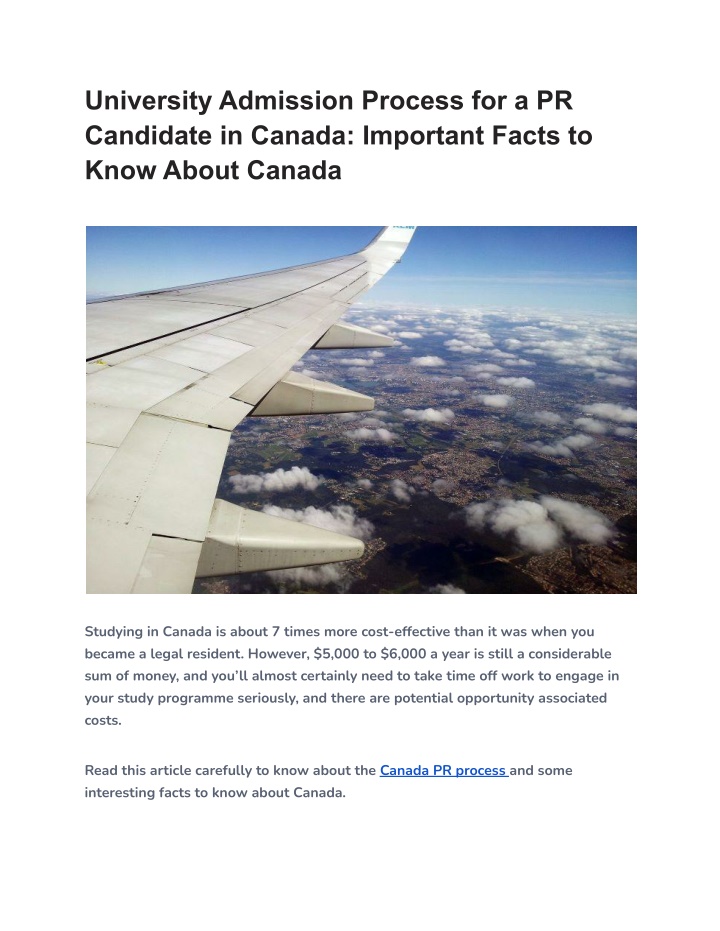 University Admission Process for a PR Candidate in Canada: Important Facts to Know About Canada

Studying in Canada is about 7 times more cost-effective than it was when you became a legal resident. However, \$5,000 to \$6,000 a year is still a considerable sum of money, and you'll almost certainly need to take time off work to engage in your study programme seriously, and there are potential opportunity associated costs.

Read this article carefully to know about the Canada PR process and some interesting facts to know about Canada.